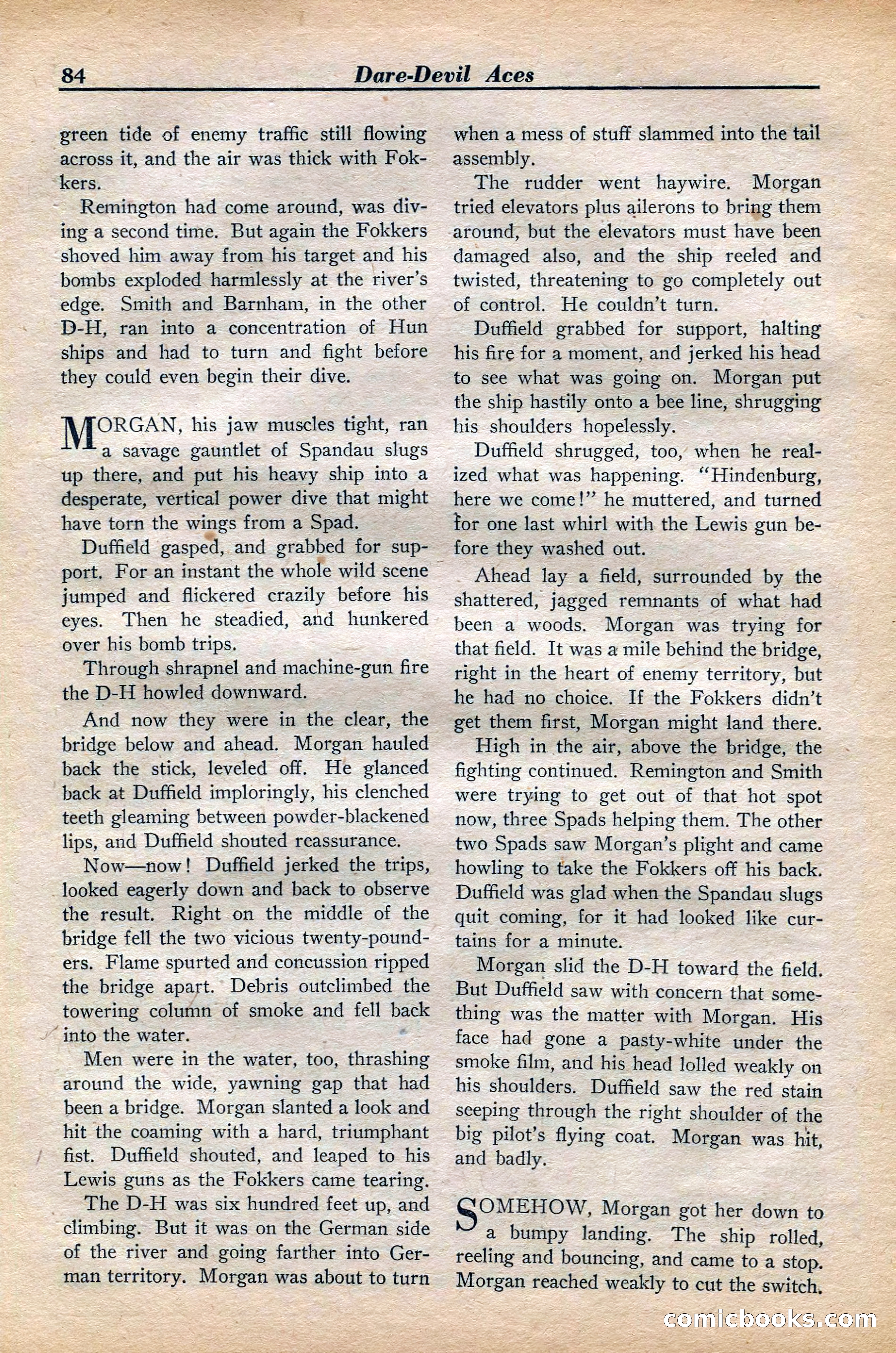 84 Dare-Devil Aces

green tide of enemy traffic still flowing across it, and the air was thick with Fokkers.

Remington had come around, was diving a second time. But again the Fokkers shoved him away from his target and his bombs exploded harmlessly at the river's edge. Smith and Barnham, in the other D-H, ran into a concentration of Hun ships and had to turn and fight before they could even begin their dive.

MORGAN, his jaw muscles tight, ran a savage gauntlet of Spandau slugs up there, and put his heavy ship into a desperate, vertical power dive that might have torn the wings from a Spad.

Duffield gasped, and grabbed for support. For an instant the whole wild scene jumped and flickered crazily before his eyes. Then he steadied, and hunkered over his bomb trips.

Through shrapnel and machine-gun fire the D-H howled downward.

And now they were in the clear, the bridge below and ahead. Morgan hauled back the stick, leveled off. He glanced back at Duffield imploringly, his clenched teeth gleaming between powder-blackened lips, and Duffield shouted reassurance.

Now—now! Duffield jerked the trips, looked eagerly down and back to observe the result. Right on the middle of the bridge fell the two vicious twenty-pounders. Flame spurted and concussion ripped the bridge apart. Debris outclimbed the towering column of smoke and fell back into the water.

Men were in the water, too, thrashing around the wide, yawning gap that had been a bridge. Morgan slanted a look and hit the coaming with a hard, triumphant fist. Duffield shouted, and leaped to his Lewis guns as the Fokkers came tearing.

The D-H was six hundred feet up, and climbing. But it was on the German side of the river and going farther into German territory. Morgan was about to turn when a mess of stuff slammed into the tail assembly.

The rudder went haywire. Morgan tried elevators plus ailerons to bring them around, but the elevators must have been damaged also, and the ship reeled and twisted, threatening to go completely out of control. He couldn't turn.

Duffield grabbed for support, halting his fire for a moment, and jerked his head to see what was going on. Morgan put the ship hastily onto a bee line, shrugging his shoulders hopelessly.

Duffield shrugged, too, when he realized what was happening. "Hindenburg, here we come!" he muttered, and turned for one last whirl with the Lewis gun before they washed out.

Ahead lay a field, surrounded by the shattered, jagged remnants of what had been a woods. Morgan was trying for that field. It was a mile behind the bridge, right in the heart of enemy territory, but he had no choice. If the Fokkers didn't get them first, Morgan might land there.

High in the air, above the bridge, the fighting continued. Remington and Smith were trying to get out of that hot spot now, three Spads helping them. The other two Spads saw Morgan's plight and came howling to take the Fokkers off his back. Duffield was glad when the Spandau slugs quit coming, for it had looked like curtains for a minute.

Morgan slid the D-H toward the field. But Duffield saw with concern that something was the matter with Morgan. His face had gone a pasty-white under the smoke film, and his head lolled weakly on his shoulders. Duffield saw the red stain seeping through the right shoulder of the big pilot's flying coat. Morgan was hit, and badly.

SOMEHOW, Morgan got her down to a bumpy landing. The ship rolled, reeling and bouncing, and came to a stop. Morgan reached weakly to cut the switch.

comicbooks.com